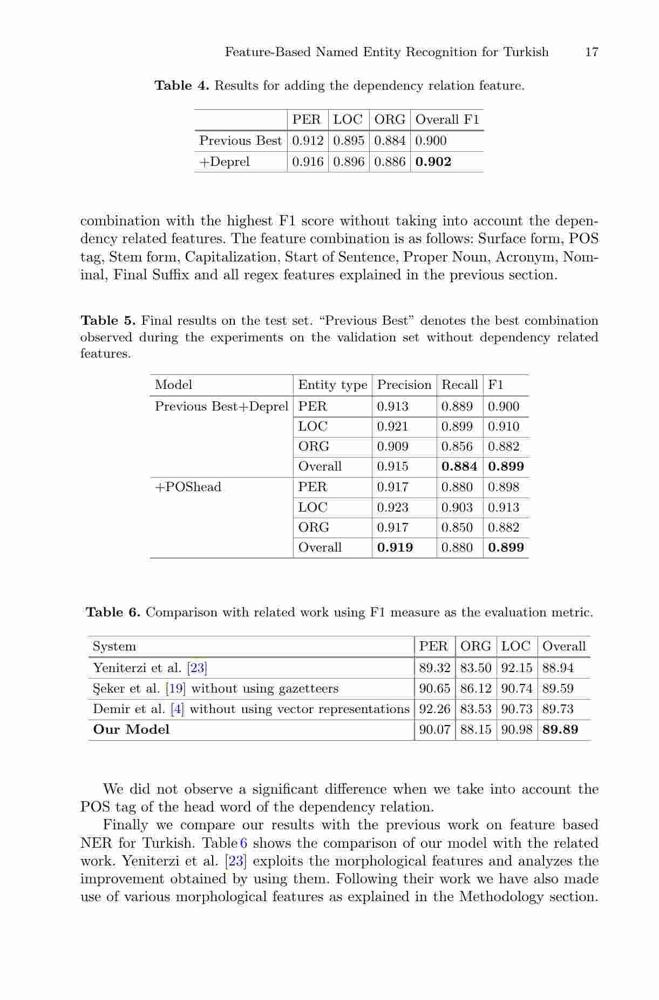 Feature-Based Named Entity Recognition for Turkish 17

**Table 4.** Results for adding the dependency relation feature.

| | PER | LOC | ORG | Overall F1 |
|---|---|---|---|---|
| Previous Best | 0.912 | 0.895 | 0.884 | 0.900 |
| +Deprel | 0.916 | 0.896 | 0.886 | **0.902** |

combination with the highest F1 score without taking into account the dependency related features. The feature combination is as follows: Surface form, POS tag, Stem form, Capitalization, Start of Sentence, Proper Noun, Acronym, Nominal, Final Suffix and all regex features explained in the previous section.

**Table 5.** Final results on the test set. "Previous Best" denotes the best combination observed during the experiments on the validation set without dependency related features.

| Model | Entity type | Precision | Recall | F1 |
|---|---|---|---|---|
| Previous Best+Deprel | PER | 0.913 | 0.889 | 0.900 |
| | LOC | 0.921 | 0.899 | 0.910 |
| | ORG | 0.909 | 0.856 | 0.882 |
| | Overall | 0.915 | **0.884** | **0.899** |
| +POShead | PER | 0.917 | 0.880 | 0.898 |
| | LOC | 0.923 | 0.903 | 0.913 |
| | ORG | 0.917 | 0.850 | 0.882 |
| | Overall | **0.919** | 0.880 | **0.899** |

**Table 6.** Comparison with related work using F1 measure as the evaluation metric.

| System | PER | ORG | LOC | Overall |
|---|---|---|---|---|
| Yeniterzi et al. [23] | 89.32 | 83.50 | 92.15 | 88.94 |
| Şeker et al. [19] without using gazetteers | 90.65 | 86.12 | 90.74 | 89.59 |
| Demir et al. [4] without using vector representations | 92.26 | 83.53 | 90.73 | 89.73 |
| **Our Model** | 90.07 | 88.15 | 90.98 | **89.89** |

We did not observe a significant difference when we take into account the POS tag of the head word of the dependency relation.

Finally we compare our results with the previous work on feature based NER for Turkish. Table 6 shows the comparison of our model with the related work. Yeniterzi et al. [23] exploits the morphological features and analyzes the improvement obtained by using them. Following their work we have also made use of various morphological features as explained in the Methodology section.